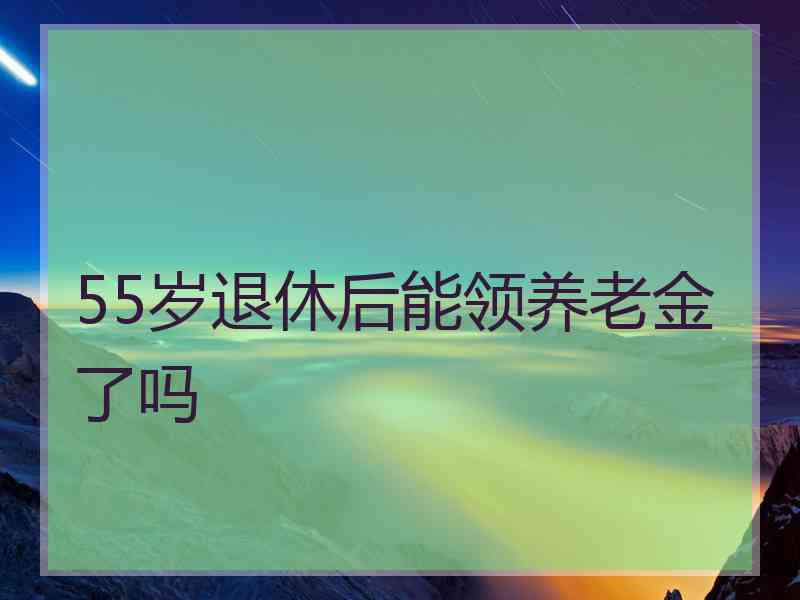 55岁退休后能领养老金了吗